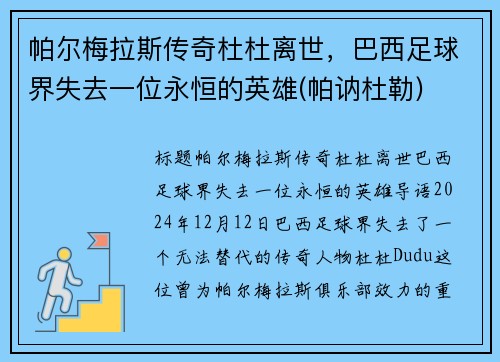 帕尔梅拉斯传奇杜杜离世，巴西足球界失去一位永恒的英雄(帕讷杜勒)

标题帕尔梅拉斯传奇杜杜离世巴西足球界失去一位永恒的英雄导语2024年12月12日巴西足球界失去了一个无法替代的传奇人物杜杜Dudu这位曾为帕尔梅拉斯俱乐部效力的重